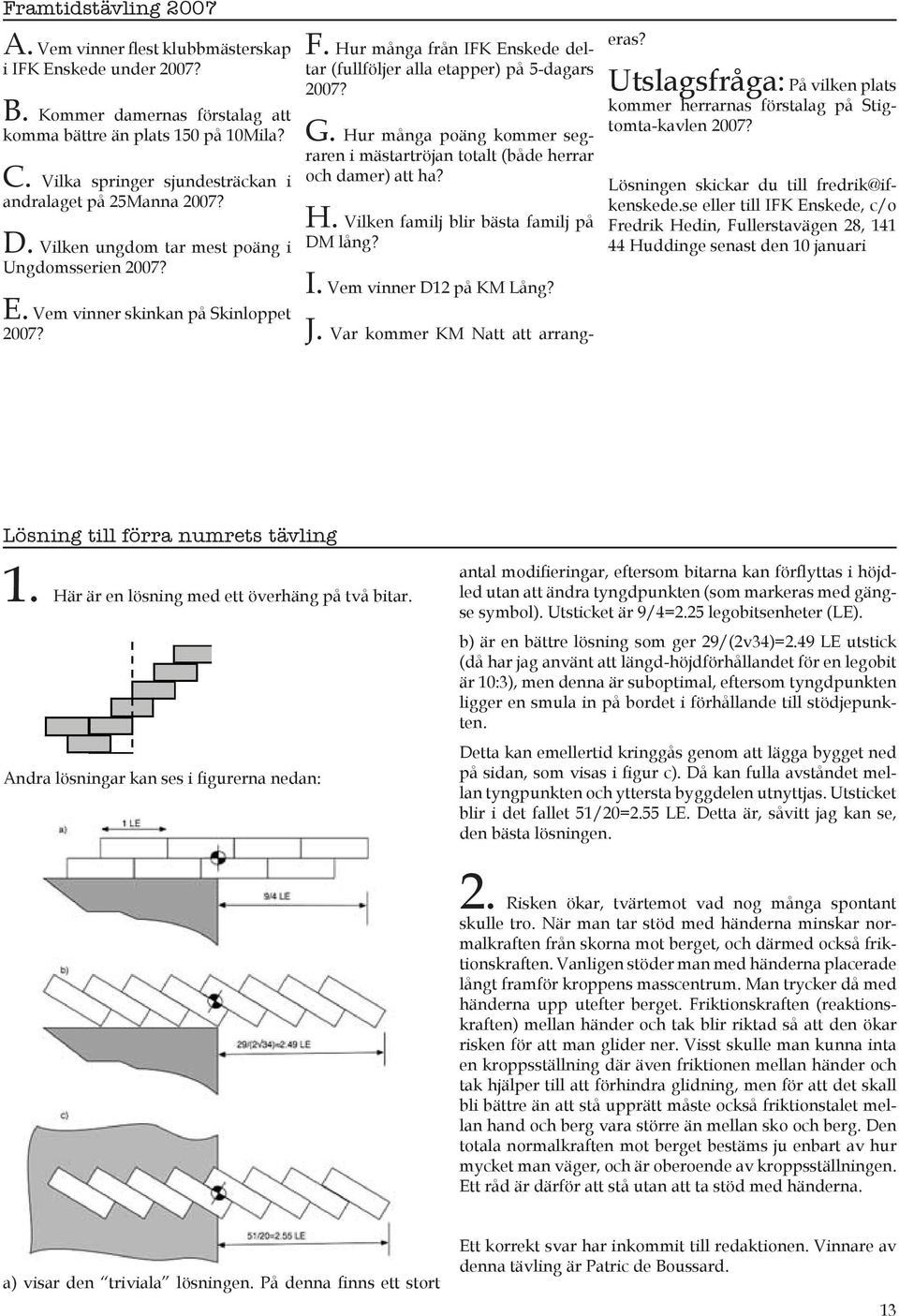 Framtidstävling 2007

A. Vem vinner flest klubbmästerskap i IFK Enskede under 2007?

B. Kommer damernas förstalag att komma bättre än plats 150 på 10Mila?

C. Vilka springer sjundesträckan i andralaget på 25Manna 2007?

D. Vilken ungdom tar mest poäng i Ungdomsserien 2007?

E. Vem vinner skinkan på Skinloppet 2007?

F. Hur många från IFK Enskede deltar (fullföljer alla etapper) på 5-dagars 2007?

G. Hur många poäng kommer segraren i mästartröjan totalt (både herrar och damer) att ha?

H. Vilken familj blir bästa familj på DM lång?

I. Vem vinner D12 på KM Lång?

J. Var kommer KM Natt att arrangeras?

Utslagsfråga: På vilken plats kommer herrarnas förstalag på Stigtomta-kavlen 2007?

Lösningen skickar du till fredrik@ifkenskede.se eller till IFK Enskede, c/o Fredrik Hedin, Fullerstavägen 28, 141 44 Huddinge senast den 10 januari

Lösning till förra numrets tävling

1. Här är en lösning med ett överhäng på två bitar.

Andra lösningar kan ses i figurerna nedan:

a)

1 LE

9/4 LE

b)

29/(2v34)=2.49 LE

c)

51/20=2.55 LE

a) visar den "triviala" lösningen. På denna finns ett stort antal modifieringar, eftersom bitarna kan förflyttas i höjdled utan att ändra tyngdpunkten (som markeras med gängse symbol). Utsticket är 9/4=2.25 legobitsenheter (LE).

b) är en bättre lösning som ger 29/(2v34)=2.49 LE utstick (då har jag använt att längd-höjdförhållandet för en legobit är 10:3), men denna är suboptimal, eftersom tyngdpunkten ligger en smula in på bordet i förhållande till stödjepunkten.

Detta kan emellertid kringgås genom att lägga bygget ned på sidan, som visas i figur c). Då kan fulla avståndet mellan tyngpunkten och yttersta byggdelen utnyttjas. Utsticket blir i det fallet 51/20=2.55 LE. Detta är, såvitt jag kan se, den bästa lösningen.

2. Risken ökar, tvärtemot vad nog många spontant skulle tro. När man tar stöd med händerna minskar normalkraften från skorna mot berget, och därmed också friktionskraften. Vanligen stöder man med händerna placerade långt framför kroppens masscentrum. Man trycker då med händerna upp utefter berget. Friktionskraften (reaktionskraften) mellan händer och tak blir riktad så att den ökar risken för att man glider ner. Visst skulle man kunna inta en kroppsställning där även friktionen mellan händer och tak hjälper till att förhindra glidning, men för att det skall bli bättre än att stå upprätt måste också friktionstalet mellan hand och berg vara större än mellan sko och berg. Den totala normalkraften mot berget bestäms ju enbart av hur mycket man väger, och är oberoende av kroppsställningen. Ett råd är därför att stå utan att ta stöd med händerna.

Ett korrekt svar har inkommit till redaktionen. Vinnare av denna tävling är Patric de Boussard.

13